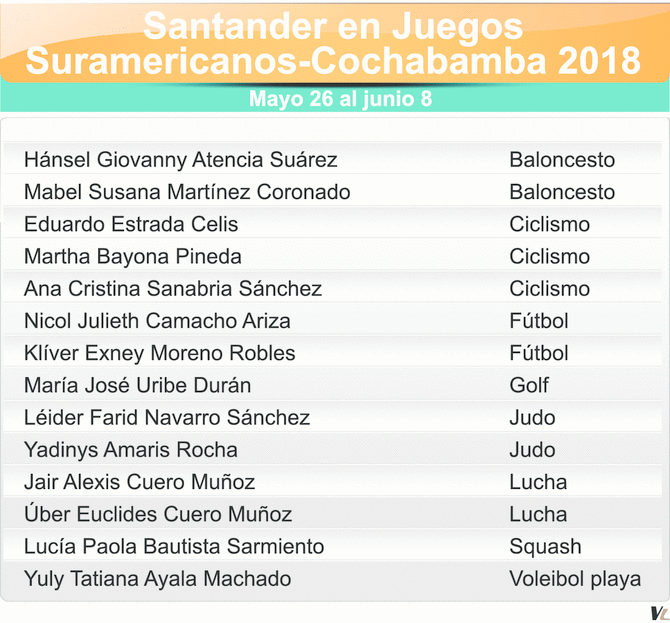 Santander en Juegos Suramericanos-Cochabamba 2018

Mayo 26 al junio 8

| Hánsel Giovanny Atencia Suárez | Baloncesto |
|---|---|
| Mabel Susana Martínez Coronado | Baloncesto |
| Eduardo Estrada Celis | Ciclismo |
| Martha Bayona Pineda | Ciclismo |
| Ana Cristina Sanabria Sánchez | Ciclismo |
| Nicol Julieth Camacho Ariza | Fútbol |
| Klíver Exney Moreno Robles | Fútbol |
| María José Uribe Durán | Golf |
| Léider Farid Navarro Sánchez | Judo |
| Yadinys Amaris Rocha | Judo |
| Jair Alexis Cuero Muñoz | Lucha |
| Úber Euclides Cuero Muñoz | Lucha |
| Lucía Paola Bautista Sarmiento | Squash |
| Yuly Tatiana Ayala Machado | Voleibol playa |

VL